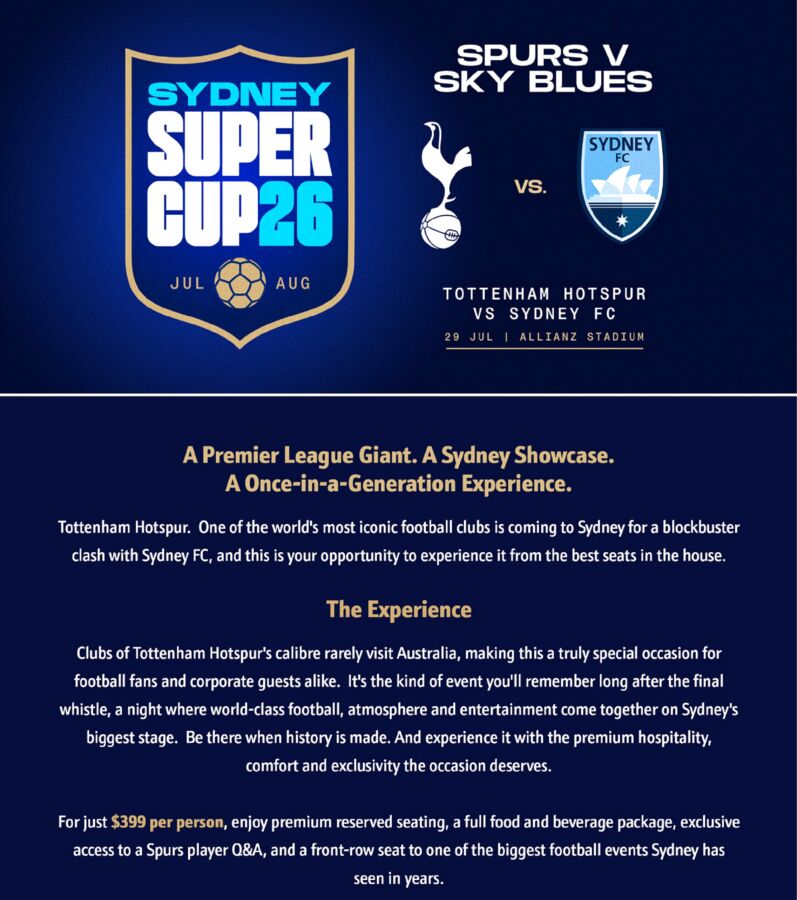 SYDNEY
SUPER
CUP26

JUL AUG

SPURS V
SKY BLUES

VS.

SYDNEY
FC

TOTTENHAM HOTSPUR
VS SYDNEY FC

29 JUL | ALLIANZ STADIUM

A Premier League Giant. A Sydney Showcase.
A Once-in-a-Generation Experience.

Tottenham Hotspur. One of the world's most iconic football clubs is coming to Sydney for a blockbuster clash with Sydney FC, and this is your opportunity to experience it from the best seats in the house.

The Experience

Clubs of Tottenham Hotspur's calibre rarely visit Australia, making this a truly special occasion for football fans and corporate guests alike. It's the kind of event you'll remember long after the final whistle, a night where world-class football, atmosphere and entertainment come together on Sydney's biggest stage. Be there when history is made. And experience it with the premium hospitality, comfort and exclusivity the occasion deserves.

For just $399 per person, enjoy premium reserved seating, a full food and beverage package, exclusive access to a Spurs player Q&A, and a front-row seat to one of the biggest football events Sydney has seen in years.